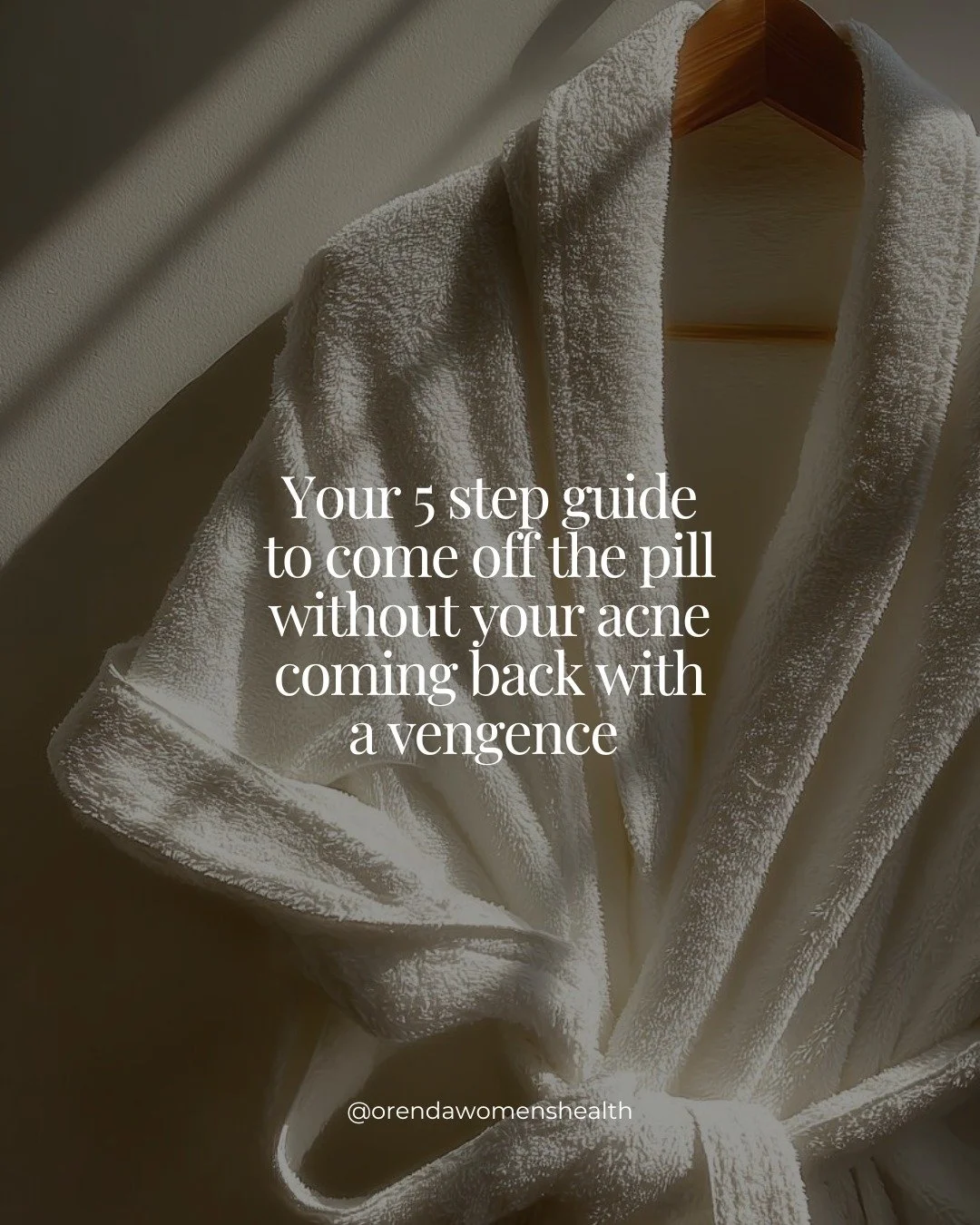 Your 5 step guide to come off the pill without your acne coming back with a vengence

@orendawomenshealth